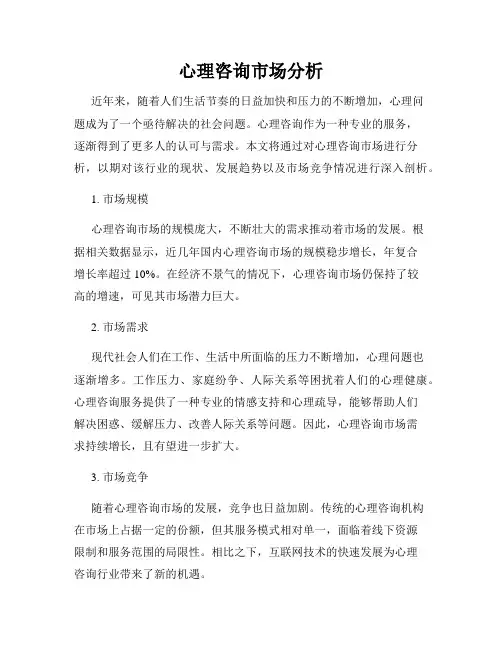 心理咨询市场分析

近年来，随着人们生活节奏的日益加快和压力的不断增加，心理问题成为了一个亟待解决的社会问题。心理咨询作为一种专业的服务，逐渐得到了更多人的认可与需求。本文将通过对心理咨询市场进行分析，以期对该行业的现状、发展趋势以及市场竞争情况进行深入剖析。

1. 市场规模

心理咨询市场的规模庞大，不断壮大的需求推动着市场的发展。根据相关数据显示，近几年国内心理咨询市场的规模稳步增长，年复合增长率超过 10%。在经济不景气的情况下，心理咨询市场仍保持了较高的增速，可见其市场潜力巨大。

2. 市场需求

现代社会人们在工作、生活中所面临的压力不断增加，心理问题也逐渐增多。工作压力、家庭纷争、人际关系等困扰着人们的心理健康。心理咨询服务提供了一种专业的情感支持和心理疏导，能够帮助人们解决困惑、缓解压力、改善人际关系等问题。因此，心理咨询市场需求持续增长，且有望进一步扩大。

3. 市场竞争

随着心理咨询市场的发展，竞争也日益加剧。传统的心理咨询机构在市场上占据一定的份额，但其服务模式相对单一，面临着线下资源限制和服务范围的局限性。相比之下，互联网技术的快速发展为心理咨询行业带来了新的机遇。